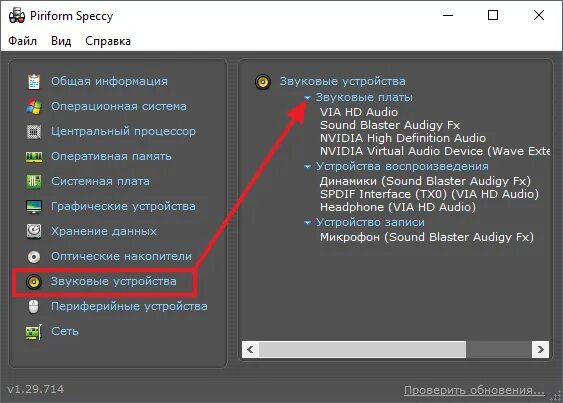 Piriform Speccy

Файл Вид Справка

Общая информация
Операционная система
Центральный процессор
Оперативная память
Системная плата
Графические устройства
Хранение данных
Оптические накопители
Звуковые устройства
Периферийные устройства
Сеть

Звуковые устройства
Звуковые платы
VIA HD Audio
Sound Blaster Audigy Fx
NVIDIA High Definition Audio
NVIDIA Virtual Audio Device (Wave Exte
Устройства воспроизведения
Динамики (Sound Blaster Audigy Fx)
SPDIF Interface (TX0) (VIA HD Audio)
Headphone (VIA HD Audio)
Устройство записи
Микрофон (Sound Blaster Audigy Fx)

v1.29.714

Проверить обновления...